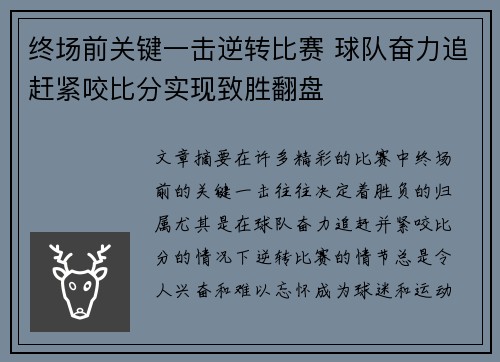 终场前关键一击逆转比赛 球队奋力追赶紧咬比分实现致胜翻盘

文章摘要在许多精彩的比赛中终场前的关键一击往往决定着胜负的归属尤其是在球队奋力追赶并紧咬比分的情况下逆转比赛的情节总是令人兴奋和难以忘怀成为球迷和运动